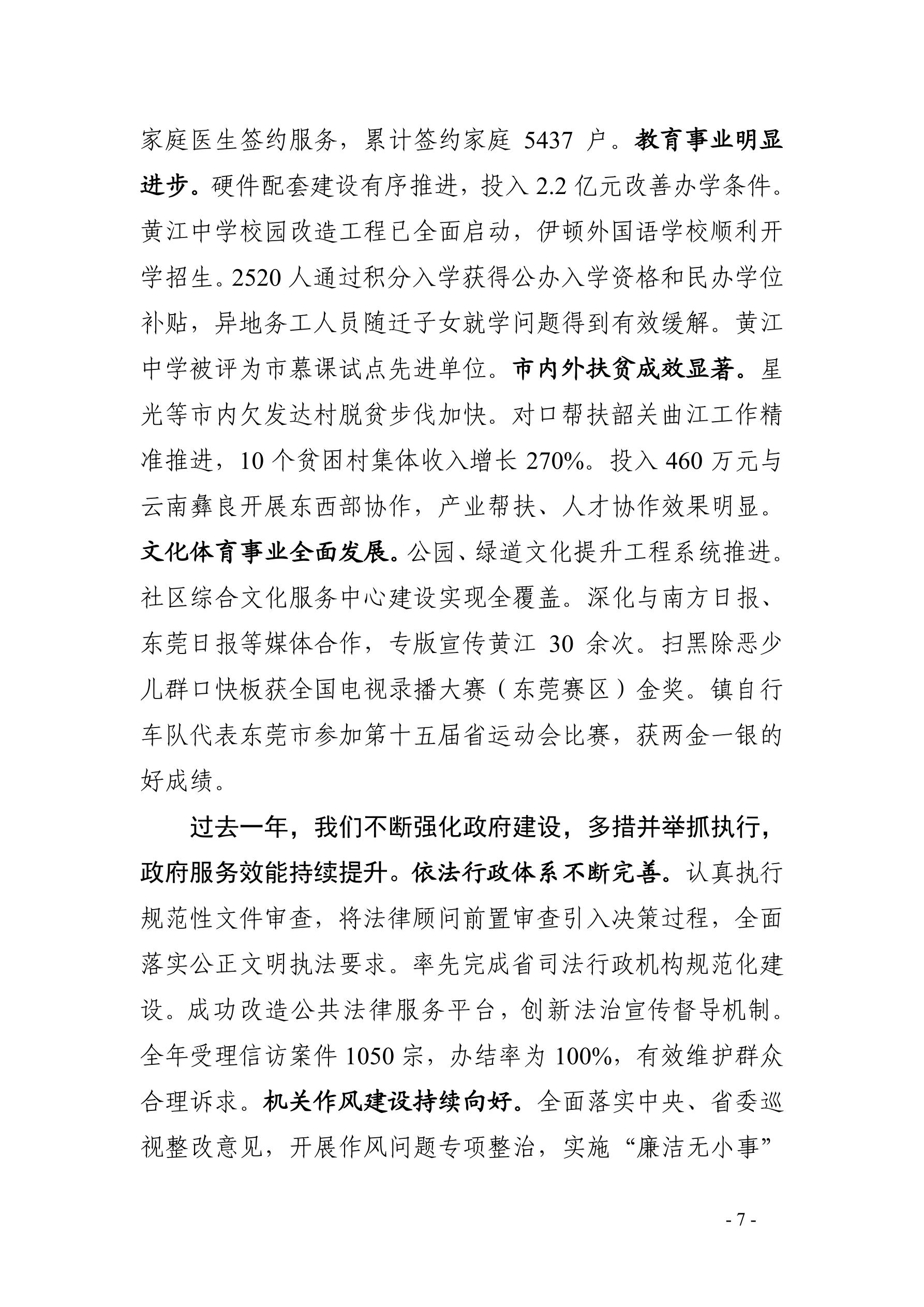 家庭医生签约服务，累计签约家庭 5437 户。教育事业明显进步。硬件配套建设有序推进，投入 2.2 亿元改善办学条件。黄江中学校园改造工程已全面启动，伊顿外国语学校顺利开学招生。2520 人通过积分入学获得公办入学资格和民办学位补贴，异地务工人员随迁子女就学问题得到有效缓解。黄江中学被评为市慕课试点先进单位。市内外扶贫成效显著。星光等市内欠发达村脱贫步伐加快。对口帮扶韶关曲江工作精准推进，10 个贫困村集体收入增长 270%。投入 460 万元与云南彝良开展东西部协作，产业帮扶、人才协作效果明显。文化体育事业全面发展。公园、绿道文化提升工程系统推进。社区综合文化服务中心建设实现全覆盖。深化与南方日报、东莞日报等媒体合作，专版宣传黄江 30 余次。扫黑除恶少儿群口快板获全国电视录播大赛（东莞赛区）金奖。镇自行车队代表东莞市参加第十五届省运动会比赛，获两金一银的好成绩。

过去一年，我们不断强化政府建设，多措并举抓执行，政府服务效能持续提升。依法行政体系不断完善。认真执行规范性文件审查，将法律顾问前置审查引入决策过程，全面落实公正文明执法要求。率先完成省司法行政机构规范化建设。成功改造公共法律服务平台，创新法治宣传督导机制。全年受理信访案件 1050 宗，办结率为 100%，有效维护群众合理诉求。机关作风建设持续向好。全面落实中央、省委巡视整改意见，开展作风问题专项整治，实施“廉洁无小事”

- 7 -